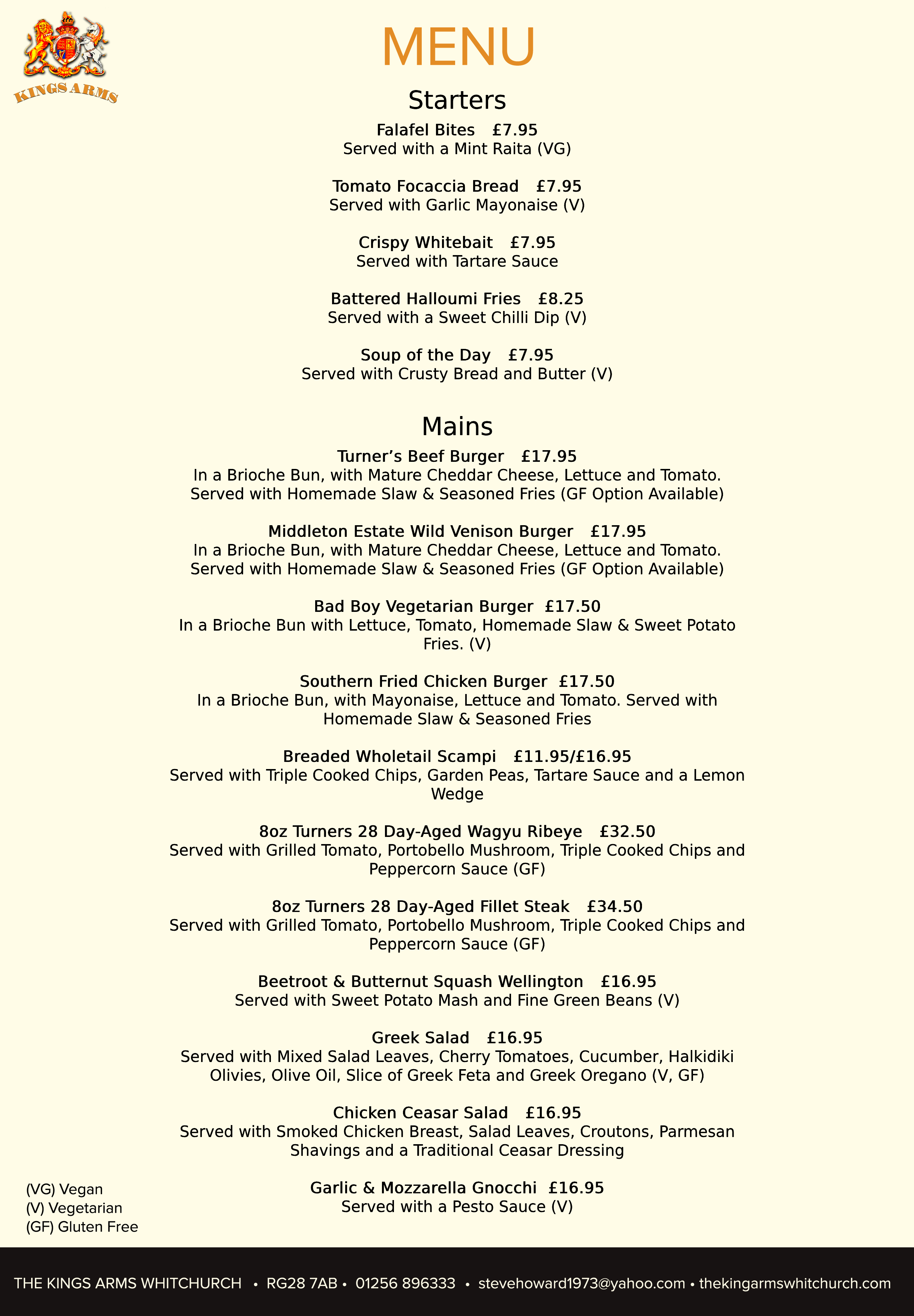 KINGS ARMS

MENU

Starters

Falafel Bites £7.95
Served with a Mint Raita (VG)

Tomato Focaccia Bread £7.95
Served with Garlic Mayonaise (V)

Crispy Whitebait £7.95
Served with Tartare Sauce

Battered Halloumi Fries £8.25
Served with a Sweet Chilli Dip (V)

Soup of the Day £7.95
Served with Crusty Bread and Butter (V)

Mains

Turner's Beef Burger £17.95
In a Brioche Bun, with Mature Cheddar Cheese, Lettuce and Tomato. Served with Homemade Slaw & Seasoned Fries (GF Option Available)

Middleton Estate Wild Venison Burger £17.95
In a Brioche Bun, with Mature Cheddar Cheese, Lettuce and Tomato. Served with Homemade Slaw & Seasoned Fries (GF Option Available)

Bad Boy Vegetarian Burger £17.50
In a Brioche Bun with Lettuce, Tomato, Homemade Slaw & Sweet Potato Fries. (V)

Southern Fried Chicken Burger £17.50
In a Brioche Bun, with Mayonaise, Lettuce and Tomato. Served with Homemade Slaw & Seasoned Fries

Breaded Wholetail Scampi £11.95/£16.95
Served with Triple Cooked Chips, Garden Peas, Tartare Sauce and a Lemon Wedge

8oz Turners 28 Day-Aged Wagyu Ribeye £32.50
Served with Grilled Tomato, Portobello Mushroom, Triple Cooked Chips and Peppercorn Sauce (GF)

8oz Turners 28 Day-Aged Fillet Steak £34.50
Served with Grilled Tomato, Portobello Mushroom, Triple Cooked Chips and Peppercorn Sauce (GF)

Beetroot & Butternut Squash Wellington £16.95
Served with Sweet Potato Mash and Fine Green Beans (V)

Greek Salad £16.95
Served with Mixed Salad Leaves, Cherry Tomatoes, Cucumber, Halkidiki Olivies, Olive Oil, Slice of Greek Feta and Greek Oregano (V, GF)

Chicken Ceasar Salad £16.95
Served with Smoked Chicken Breast, Salad Leaves, Croutons, Parmesan Shavings and a Traditional Ceasar Dressing

Garlic & Mozzarella Gnocchi £16.95
Served with a Pesto Sauce (V)

(VG) Vegan
(V) Vegetarian
(GF) Gluten Free

THE KINGS ARMS WHITCHURCH • RG28 7AB • 01256 896333 • stevehoward1973@yahoo.com • thekingarmswhitchurch.com